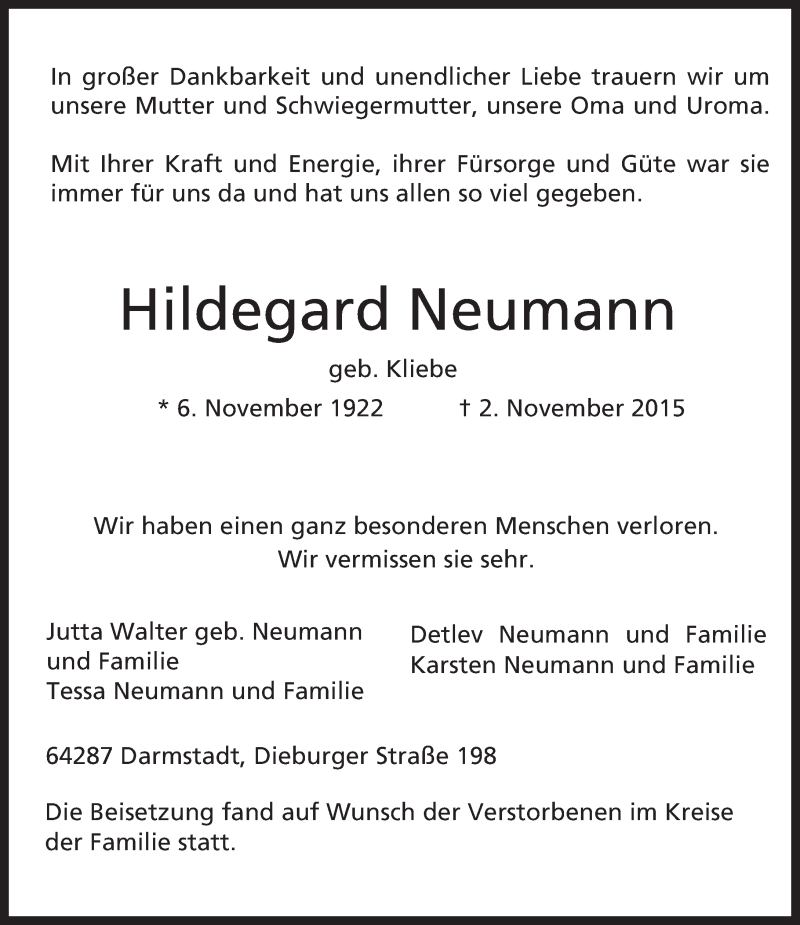 In großer Dankbarkeit und unendlicher Liebe trauern wir um unsere Mutter und Schwiegermutter, unsere Oma und Uroma.

Mit Ihrer Kraft und Energie, ihrer Fürsorge und Güte war sie immer für uns da und hat uns allen so viel gegeben.

Hildegard Neumann

geb. Kliebe

* 6. November 1922 † 2. November 2015

Wir haben einen ganz besonderen Menschen verloren.
Wir vermissen sie sehr.

Jutta Walter geb. Neumann und Familie
Tessa Neumann und Familie

Detlev Neumann und Familie
Karsten Neumann und Familie

64287 Darmstadt, Dieburger Straße 198

Die Beisetzung fand auf Wunsch der Verstorbenen im Kreise der Familie statt.